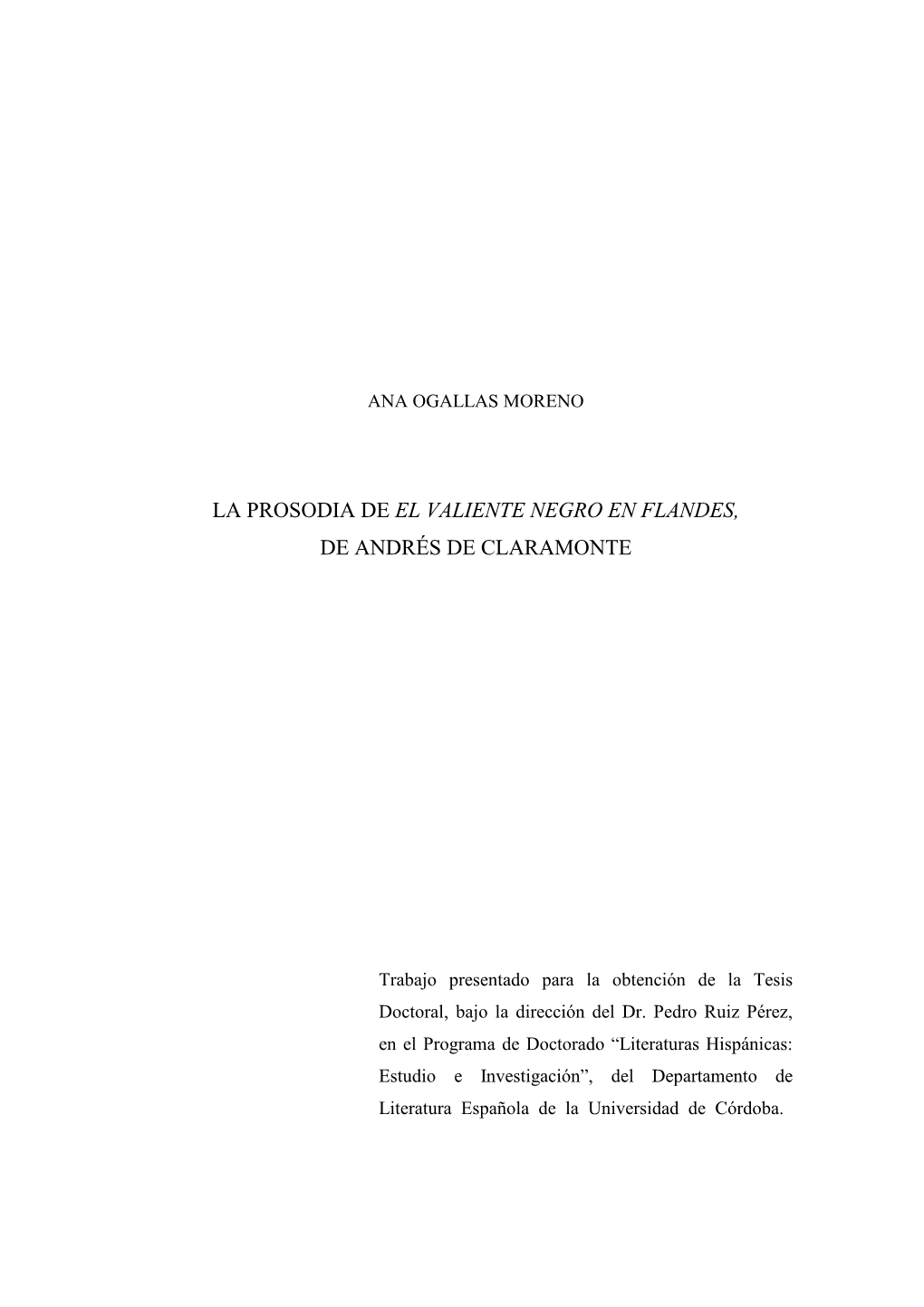 ANA OGALLAS MORENO

LA PROSODIA DE EL VALIENTE NEGRO EN FLANDES, DE ANDRÉS DE CLARAMONTE

Trabajo presentado para la obtención de la Tesis Doctoral, bajo la dirección del Dr. Pedro Ruiz Pérez, en el Programa de Doctorado “Literaturas Hispánicas: Estudio e Investigación”, del Departamento de Literatura Española de la Universidad de Córdoba.